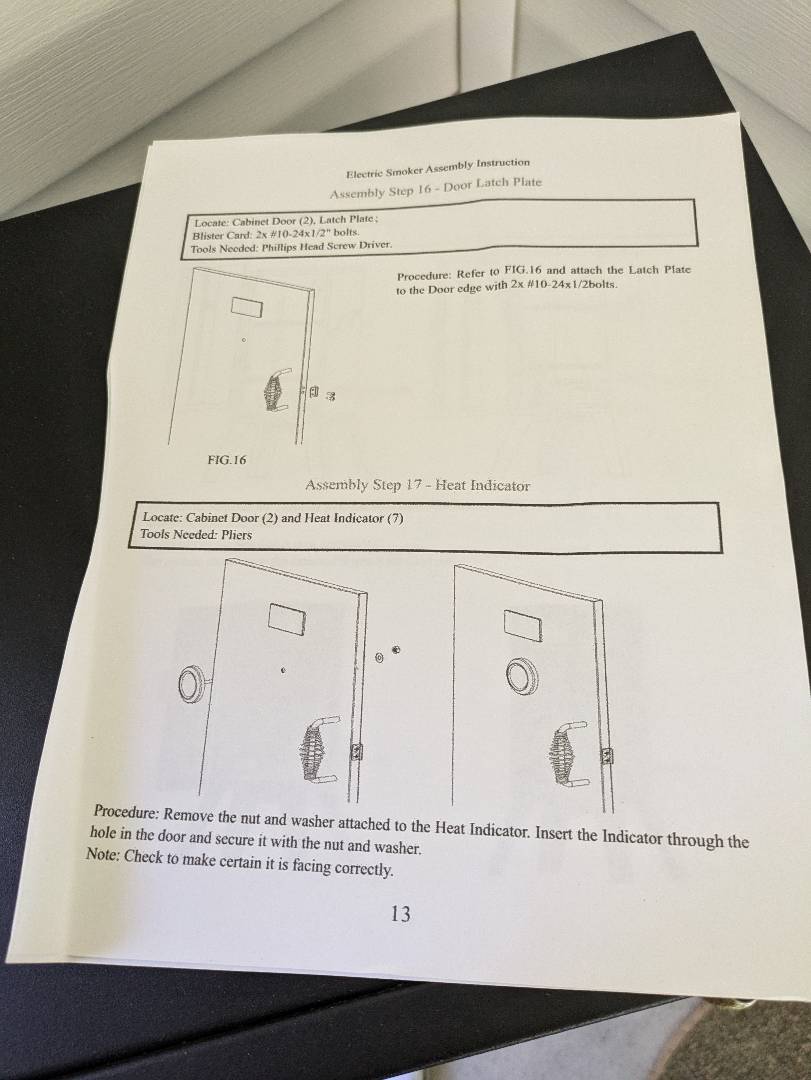 Electric Smoker Assembly Instruction

Assembly Step 16 - Door Latch Plate

Locate: Cabinet Door (2), Latch Plate;
Blister Card: 2x #10-24x1/2" bolts.
Tools Needed: Phillips Head Screw Driver.

Procedure: Refer to FIG.16 and attach the Latch Plate to the Door edge with 2x #10-24x1/2bolts.

FIG.16

Assembly Step 17 - Heat Indicator

Locate: Cabinet Door (2) and Heat Indicator (7)
Tools Needed: Pliers

Procedure: Remove the nut and washer attached to the Heat Indicator. Insert the Indicator through the hole in the door and secure it with the nut and washer.
Note: Check to make certain it is facing correctly.

13